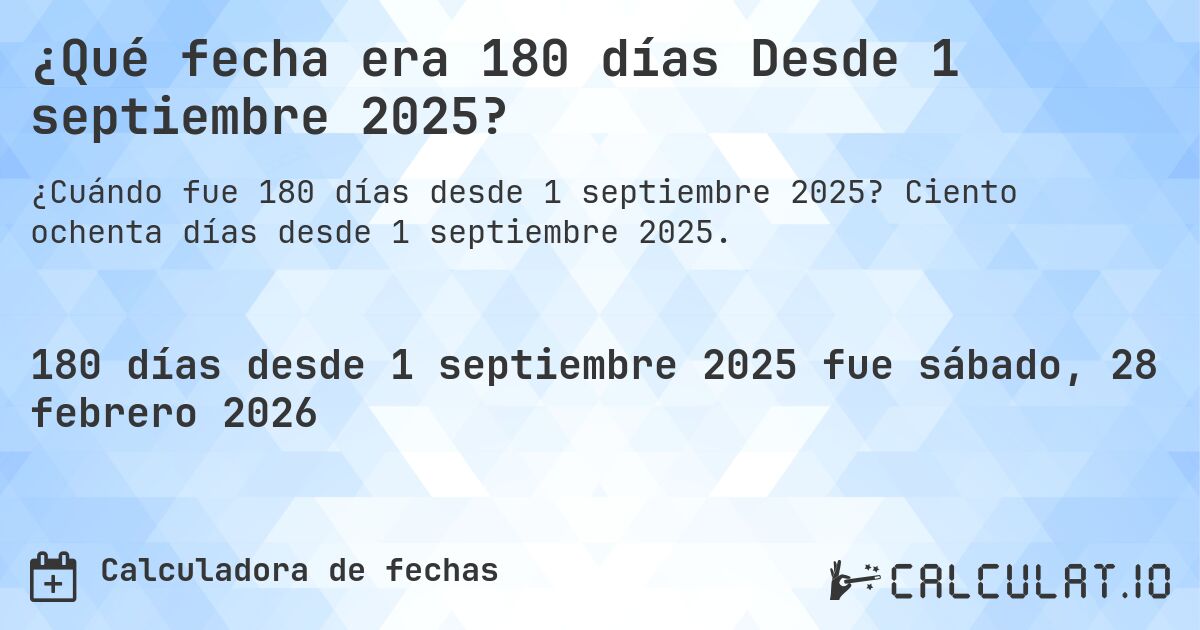 ¿Qué fecha era 180 días Desde 1 septiembre 2025?

¿Cuándo fue 180 días desde 1 septiembre 2025? Ciento ochenta días desde 1 septiembre 2025.

180 días desde 1 septiembre 2025 fue sábado, 28 febrero 2026

Calculadora de fechas

CALCULAT.IO